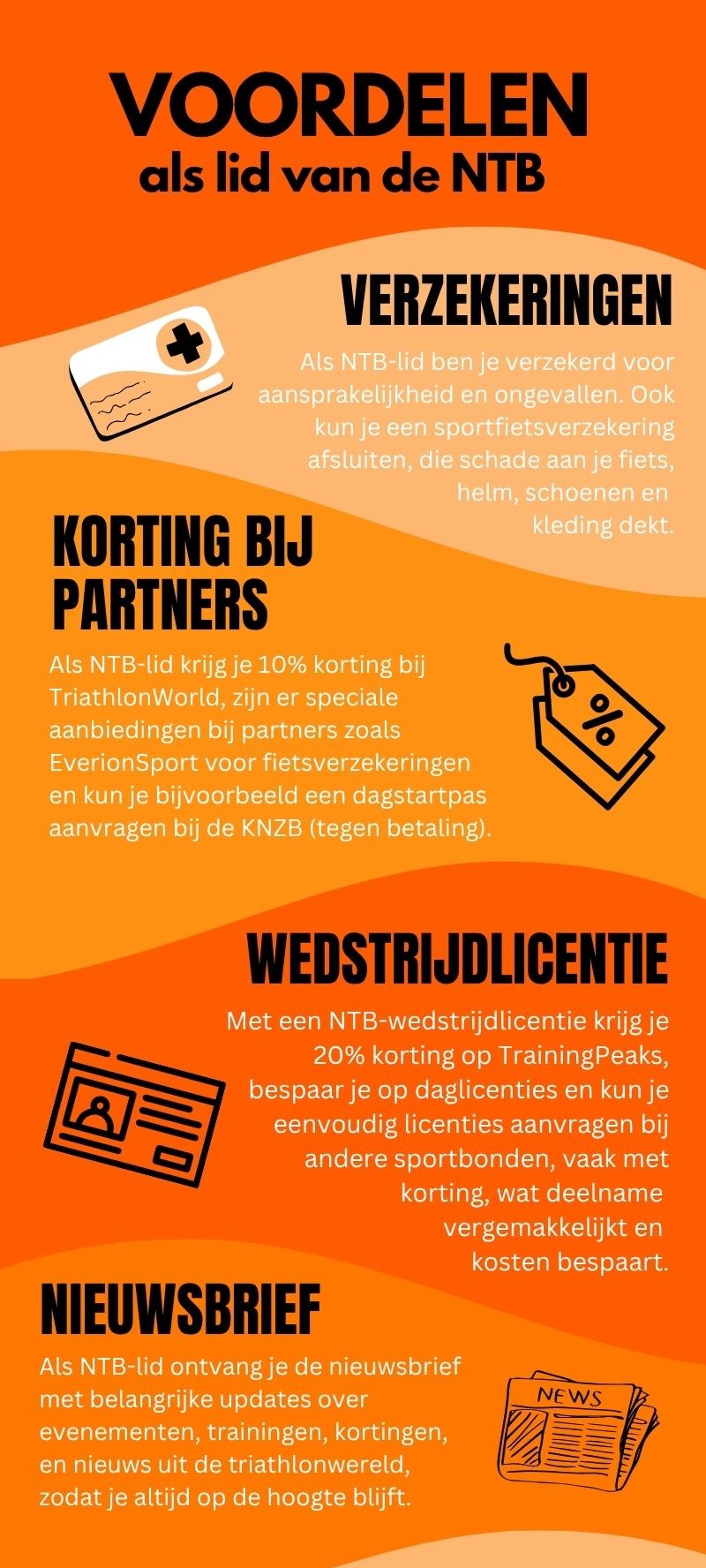 VOORDELEN
als lid van de NTB

VERZEKERINGEN

Als NTB-lid ben je verzekerd voor aansprakelijkheid en ongevallen. Ook kun je een sportfietsverzekering afsluiten, die schade aan je fiets, helm, schoenen en kleding dekt.

KORTING BIJ PARTNERS

Als NTB-lid krijg je 10% korting bij TriathlonWorld, zijn er speciale aanbiedingen bij partners zoals EverionSport voor fietsverzekeringen en kun je bijvoorbeeld een dagstartpas aanvragen bij de KNZB (tegen betaling).

%

WEDSTRIJDLICENTIE

Met een NTB-wedstrijdlicentie krijg je 20% korting op TrainingPeaks, bespaar je op daglicenties en kun je eenvoudig licenties aanvragen bij andere sportbonden, vaak met korting, wat deelname vergemakkelijkt en kosten bespaart.

NIEUWSBRIEF

Als NTB-lid ontvang je de nieuwsbrief met belangrijke updates over evenementen, trainingen, kortingen, en nieuws uit de triathlonwereld, zodat je altijd op de hoogte blijft.

NEWS